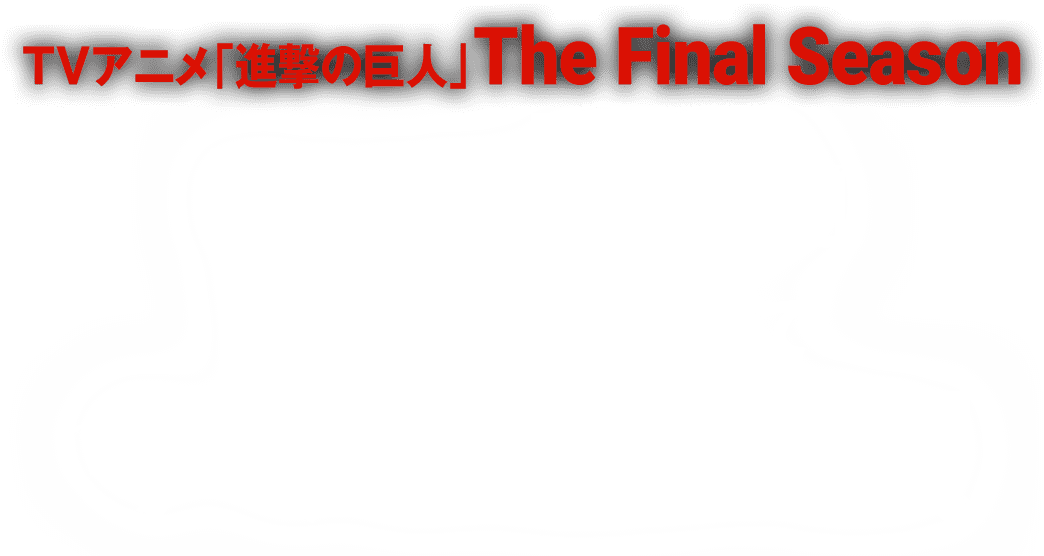 TVアニメ「進撃の巨人」The Final Season